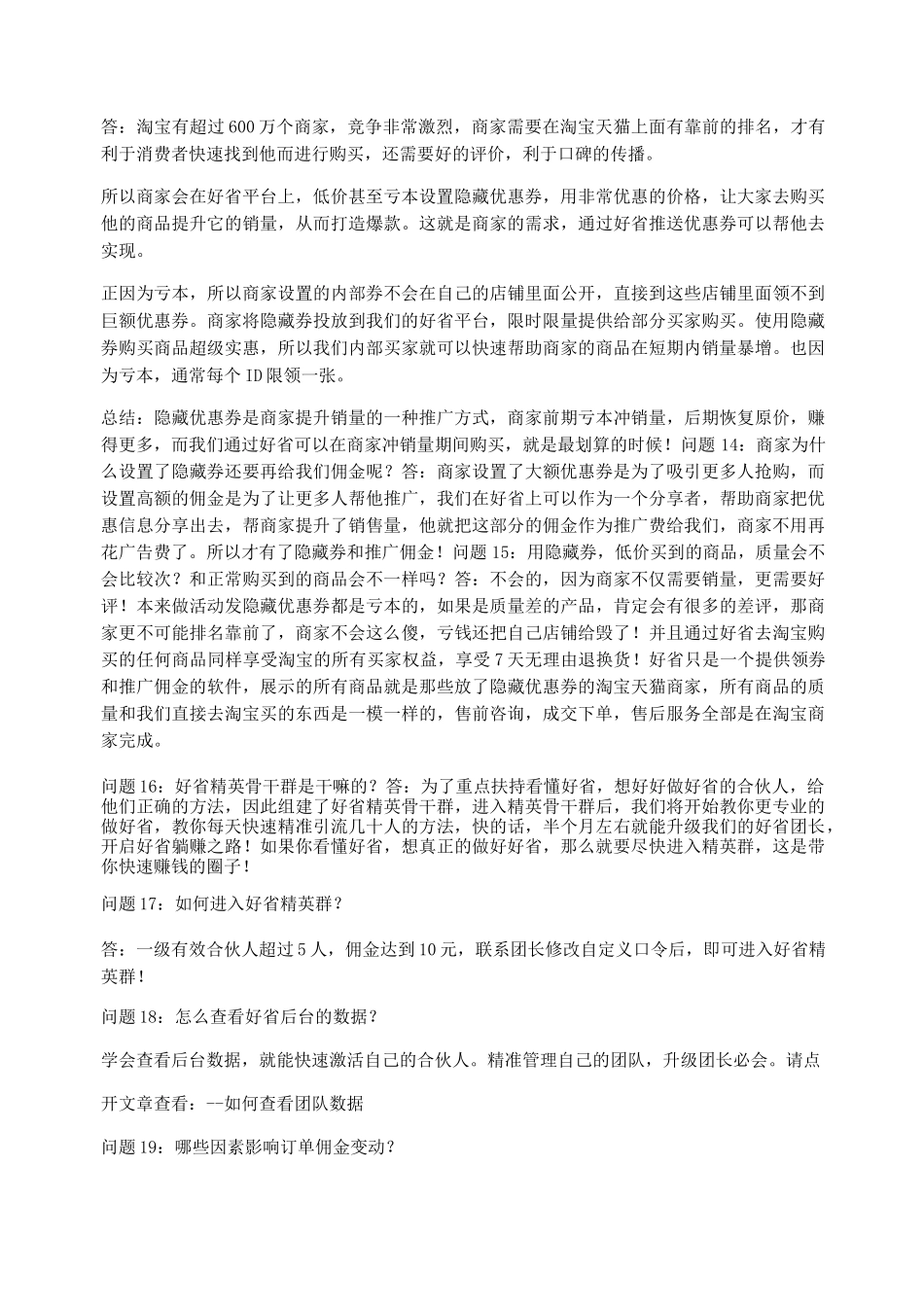 答：淘宝有超过 600 万个商家，竞争非常激烈，商家需要在淘宝天猫上面有靠前的排名，才有利于消费者快速找到他而进行购买，还需要好的评价，利于口碑的传播。

所以商家会在好省平台上，低价甚至亏本设置隐藏优惠券，用非常优惠的价格，让大家去购买他的商品提升它的销量，从而打造爆款。这就是商家的需求，通过好省推送优惠券可以帮他去实现。

正因为亏本，所以商家设置的内部券不会在自己的店铺里面公开，直接到这些店铺里面领不到巨额优惠券。商家将隐藏券投放到我们的好省平台，限时限量提供给部分买家购买。使用隐藏券购买商品超级实惠，所以我们内部买家就可以快速帮助商家的商品在短期内销量暴增。也因为亏本，通常每个 ID 限领一张。

总结：隐藏优惠券是商家提升销量的一种推广方式，商家前期亏本冲销量，后期恢复原价，赚得更多，而我们通过好省可以在商家冲销量期间购买，就是最划算的时候！问题 14：商家为什么设置了隐藏券还要再给我们佣金呢？答：商家设置了大额优惠券是为了吸引更多人抢购，而设置高额的佣金是为了让更多人帮他推广，我们在好省上可以作为一个分享者，帮助商家把优惠信息分享出去，帮商家提升了销售量，他就把这部分的佣金作为推广费给我们，商家不用再花广告费了。所以才有了隐藏券和推广佣金！问题 15：用隐藏券，低价买到的商品，质量会不会比较次？和正常购买到的商品会不一样吗？答：不会的，因为商家不仅需要销量，更需要好评！本来做活动发隐藏优惠券都是亏本的，如果是质量差的产品，肯定会有很多的差评，那商家更不可能排名靠前了，商家不会这么傻，亏钱还把自己店铺给毁了！并且通过好省去淘宝购买的任何商品同样享受淘宝的所有买家权益，享受 7 天无理由退换货！好省只是一个提供领券和推广佣金的软件，展示的所有商品就是那些放了隐藏优惠券的淘宝天猫商家，所有商品的质量和我们直接去淘宝买的东西是一模一样的，售前咨询，成交下单，售后服务全部是在淘宝商家完成。

问题 16：好省精英骨干群是干嘛的？答：为了重点扶持看懂好省，想好好做好省的合伙人，给他们正确的方法，因此组建了好省精英骨干群，进入精英骨干群后，我们将开始教你更专业的做好省，教你每天快速精准引流几十人的方法，快的话，半个月左右就能升级我们的好省团长，开启好省躺赚之路！如果你看懂好省，想真正的做好好省，那么就要尽快进入精英群，这是带你快速赚钱的圈子！

问题 17：如何进入好省精英群？

答：一级有效合伙人超过 5 人，佣金达到 10 元，联系团长修改自定义口令后，即可进入好省精英群！

问题 18：怎么查看好省后台的数据？

学会查看后台数据，就能快速激活自己的合伙人。精准管理自己的团队，升级团长必会。请点

开文章查看：--如何查看团队数据

问题 19：哪些因素影响订单佣金变动？